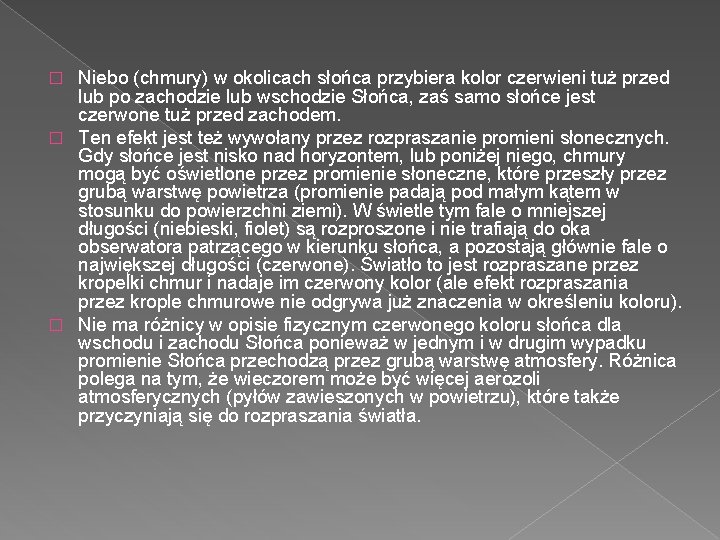 Niebo (chmury) w okolicach słońca przybiera kolor czerwieni tuż przed lub po zachodzie lub wschodzie Słońca, zaś samo słońce jest czerwone tuż przed zachodem.

Ten efekt jest też wywołany przez rozpraszanie promieni słonecznych. Gdy słońce jest nisko nad horyzontem, lub poniżej niego, chmury mogą być oświetlone przez promienie słoneczne, które przeszły przez grubą warstwę powietrza (promienie padają pod małym kątem w stosunku do powierzchni ziemi). W świetle tym fale o mniejszej długości (niebieski, fiolet) są rozproszone i nie trafiają do oka obserwatora patrzącego w kierunku słońca, a pozostają głównie fale o największej długości (czerwone). Światło to jest rozpraszane przez kropelki chmur i nadaje im czerwony kolor (ale efekt rozpraszania przez krople chmurowe nie odgrywa już znaczenia w określeniu koloru).

Nie ma różnicy w opisie fizycznym czerwonego koloru słońca dla wschodu i zachodu Słońca ponieważ w jednym i w drugim wypadku promienie Słońca przechodzą przez grubą warstwę atmosfery. Różnica polega na tym, że wieczorem może być więcej aerozoli atmosferycznych (pyłów zawieszonych w powietrzu), które także przyczyniają się do rozpraszania światła.